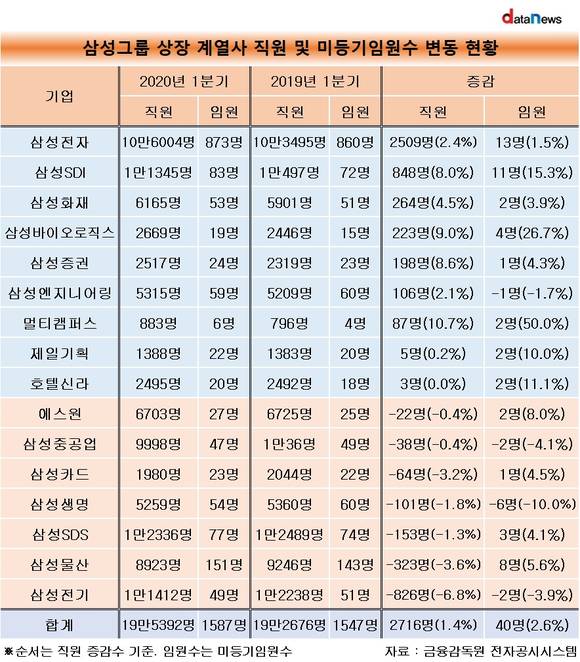 dataNews

삼성그룹 상장 계열사 직원 및 미등기임원수 변동 현황

| 기업 | 2020년 1분기 직원 | 2020년 1분기 임원 | 2019년 1분기 직원 | 2019년 1분기 임원 | 증감 직원 | 증감 임원 |
|---|---|---|---|---|---|---|
| 삼성전자 | 10만6004명 | 873명 | 10만3495명 | 860명 | 2509명(2.4%) | 13명(1.5%) |
| 삼성SDI | 1만1345명 | 83명 | 1만497명 | 72명 | 848명(8.0%) | 11명(15.3%) |
| 삼성화재 | 6165명 | 53명 | 5901명 | 51명 | 264명(4.5%) | 2명(3.9%) |
| 삼성바이오로직스 | 2669명 | 19명 | 2446명 | 15명 | 223명(9.0%) | 4명(26.7%) |
| 삼성증권 | 2517명 | 24명 | 2319명 | 23명 | 198명(8.6%) | 1명(4.3%) |
| 삼성엔지니어링 | 5315명 | 59명 | 5209명 | 60명 | 106명(2.1%) | -1명(-1.7%) |
| 멀티캠퍼스 | 883명 | 6명 | 796명 | 4명 | 87명(10.7%) | 2명(50.0%) |
| 제일기획 | 1388명 | 22명 | 1383명 | 20명 | 5명(0.2%) | 2명(10.0%) |
| 호텔신라 | 2495명 | 20명 | 2492명 | 18명 | 3명(0.0%) | 2명(11.1%) |
| 에스원 | 6703명 | 27명 | 6725명 | 25명 | -22명(-0.4%) | 2명(8.0%) |
| 삼성중공업 | 9998명 | 47명 | 1만36명 | 49명 | -38명(-0.4%) | -2명(-4.1%) |
| 삼성카드 | 1980명 | 23명 | 2044명 | 22명 | -64명(-3.2%) | 1명(4.5%) |
| 삼성생명 | 5259명 | 54명 | 5360명 | 60명 | -101명(-1.8%) | -6명(-10.0%) |
| 삼성SDS | 1만2336명 | 77명 | 1만2489명 | 74명 | -153명(-1.3%) | 3명(4.1%) |
| 삼성물산 | 8923명 | 151명 | 9246명 | 143명 | -323명(-3.6%) | 8명(5.6%) |
| 삼성전기 | 1만1412명 | 49명 | 1만2238명 | 51명 | -826명(-6.8%) | -2명(-3.9%) |
| 합계 | 19만5392명 | 1587명 | 19만2676명 | 1547명 | 2716명(1.4%) | 40명(2.6%) |

※순서는 직원 증감수 기준. 임원수는 미등기임원수

자료 : 금융감독원 전자공시시스템